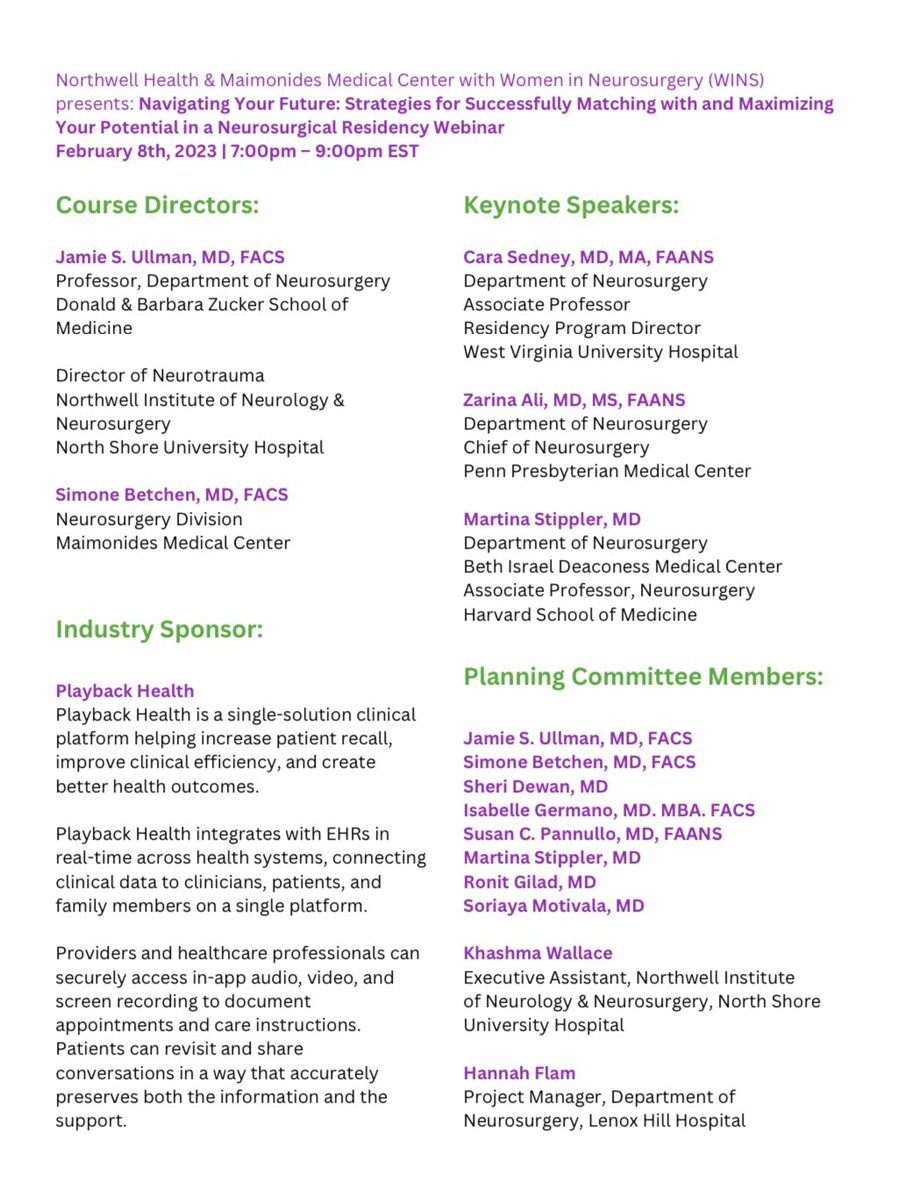 Northwell Health & Maimonides Medical Center with Women in Neurosurgery (WINS) presents: Navigating Your Future: Strategies for Successfully Matching with and Maximizing Your Potential in a Neurosurgical Residency Webinar
February 8th, 2023 | 7:00pm – 9:00pm EST

Course Directors:

Jamie S. Ullman, MD, FACS
Professor, Department of Neurosurgery
Donald & Barbara Zucker School of Medicine

Director of Neurotrauma
Northwell Institute of Neurology & Neurosurgery
North Shore University Hospital

Simone Betchen, MD, FACS
Neurosurgery Division
Maimonides Medical Center

Industry Sponsor:

Playback Health
Playback Health is a single-solution clinical platform helping increase patient recall, improve clinical efficiency, and create better health outcomes.

Playback Health integrates with EHRs in real-time across health systems, connecting clinical data to clinicians, patients, and family members on a single platform.

Providers and healthcare professionals can securely access in-app audio, video, and screen recording to document appointments and care instructions. Patients can revisit and share conversations in a way that accurately preserves both the information and the support.

Keynote Speakers:

Cara Sedney, MD, MA, FAANS
Department of Neurosurgery
Associate Professor
Residency Program Director
West Virginia University Hospital

Zarina Ali, MD, MS, FAANS
Department of Neurosurgery
Chief of Neurosurgery
Penn Presbyterian Medical Center

Martina Stippler, MD
Department of Neurosurgery
Beth Israel Deaconess Medical Center
Associate Professor, Neurosurgery
Harvard School of Medicine

Planning Committee Members:

Jamie S. Ullman, MD, FACS
Simone Betchen, MD, FACS
Sheri Dewan, MD
Isabelle Germano, MD. MBA. FACS
Susan C. Pannullo, MD, FAANS
Martina Stippler, MD
Ronit Gilad, MD
Soriaya Motivala, MD

Khashma Wallace
Executive Assistant, Northwell Institute of Neurology & Neurosurgery, North Shore University Hospital

Hannah Flam
Project Manager, Department of Neurosurgery, Lenox Hill Hospital